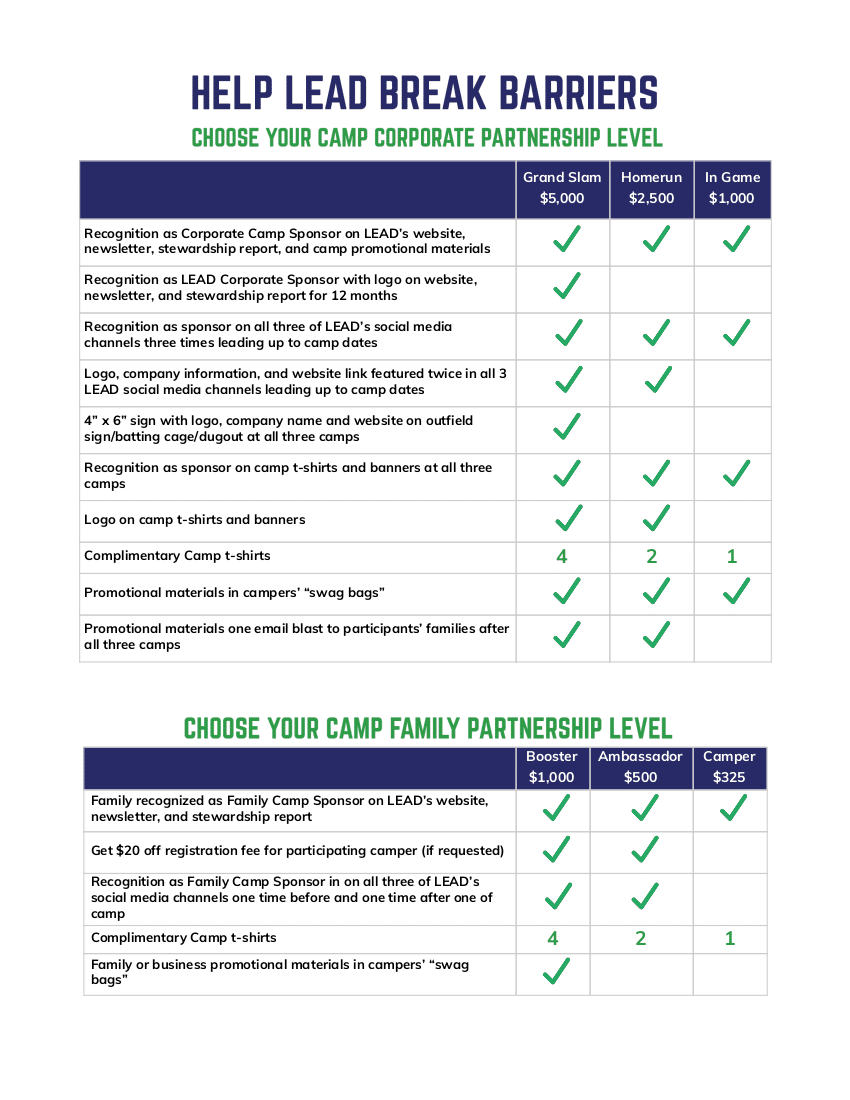 HELP LEAD BREAK BARRIERS

CHOOSE YOUR CAMP CORPORATE PARTNERSHIP LEVEL

| | Grand Slam $5,000 | Homerun $2,500 | In Game $1,000 |
|---|---|---|---|
| Recognition as Corporate Camp Sponsor on LEAD's website, newsletter, stewardship report, and camp promotional materials | ✓ | ✓ | ✓ |
| Recognition as LEAD Corporate Sponsor with logo on website, newsletter, and stewardship report for 12 months | ✓ | | |
| Recognition as sponsor on all three of LEAD's social media channels three times leading up to camp dates | ✓ | ✓ | ✓ |
| Logo, company information, and website link featured twice in all 3 LEAD social media channels leading up to camp dates | ✓ | ✓ | |
| 4" x 6" sign with logo, company name and website on outfield sign/batting cage/dugout at all three camps | ✓ | | |
| Recognition as sponsor on camp t-shirts and banners at all three camps | ✓ | ✓ | ✓ |
| Logo on camp t-shirts and banners | ✓ | ✓ | |
| Complimentary Camp t-shirts | 4 | 2 | 1 |
| Promotional materials in campers' "swag bags" | ✓ | ✓ | ✓ |
| Promotional materials one email blast to participants' families after all three camps | ✓ | ✓ | |

CHOOSE YOUR CAMP FAMILY PARTNERSHIP LEVEL

| | Booster $1,000 | Ambassador $500 | Camper $325 |
|---|---|---|---|
| Family recognized as Family Camp Sponsor on LEAD's website, newsletter, and stewardship report | ✓ | ✓ | ✓ |
| Get $20 off registration fee for participating camper (if requested) | ✓ | ✓ | |
| Recognition as Family Camp Sponsor in on all three of LEAD's social media channels one time before and one time after one of camp | ✓ | ✓ | |
| Complimentary Camp t-shirts | 4 | 2 | 1 |
| Family or business promotional materials in campers' "swag bags" | ✓ | | |